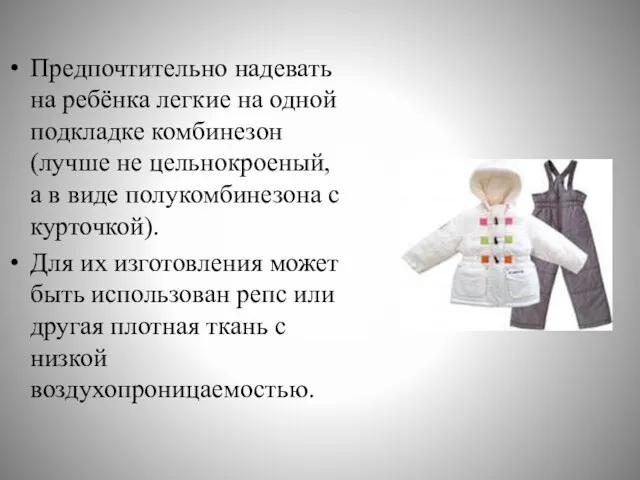 • Предпочтительно надевать на ребёнка легкие на одной подкладке комбинезон (лучше не цельнокроеный, а в виде полукомбинезона с курточкой).

• Для их изготовления может быть использован репс или другая плотная ткань с низкой воздухопроницаемостью.